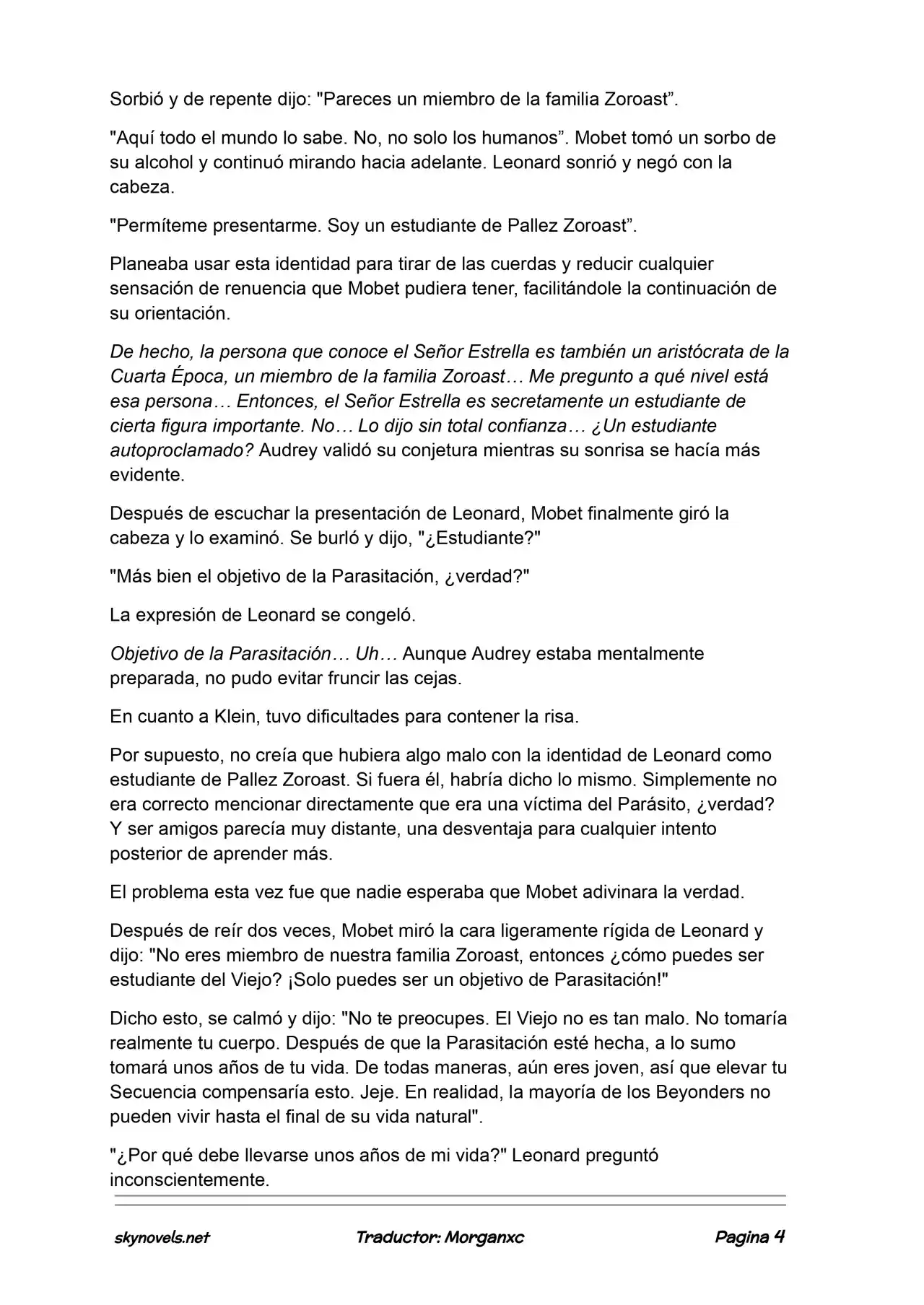 Sorbió y de repente dijo: "Pareces un miembro de la familia Zoroast".

"Aquí todo el mundo lo sabe. No, no solo los humanos". Mobet tomó un sorbo de su alcohol y continuó mirando hacia adelante. Leonard sonrió y negó con la cabeza.

"Permíteme presentarme. Soy un estudiante de Pallez Zoroast".

Planeaba usar esta identidad para tirar de las cuerdas y reducir cualquier sensación de renuencia que Mobet pudiera tener, facilitándole la continuación de su orientación.

De hecho, la persona que conoce el Señor Estrella es también un aristócrata de la Cuarta Época, un miembro de la familia Zoroast… Me pregunto a qué nivel está esa persona… Entonces, el Señor Estrella es secretamente un estudiante de cierta figura importante. No… Lo dijo sin total confianza… ¿Un estudiante autoproclamado? Audrey validó su conjetura mientras su sonrisa se hacía más evidente.

Después de escuchar la presentación de Leonard, Mobet finalmente giró la cabeza y lo examinó. Se burló y dijo, "¿Estudiante?"

"Más bien el objetivo de la Parasitación, ¿verdad?"

La expresión de Leonard se congeló.

Objetivo de la Parasitación… Uh… Aunque Audrey estaba mentalmente preparada, no pudo evitar fruncir las cejas.

En cuanto a Klein, tuvo dificultades para contener la risa.

Por supuesto, no creía que hubiera algo malo con la identidad de Leonard como estudiante de Pallez Zoroast. Si fuera él, habría dicho lo mismo. Simplemente no era correcto mencionar directamente que era una víctima del Parásito, ¿verdad? Y ser amigos parecía muy distante, una desventaja para cualquier intento posterior de aprender más.

El problema esta vez fue que nadie esperaba que Mobet adivinara la verdad.

Después de reír dos veces, Mobet miró la cara ligeramente rígida de Leonard y dijo: "No eres miembro de nuestra familia Zoroast, entonces ¿cómo puedes ser estudiante del Viejo? ¡Solo puedes ser un objetivo de Parasitación!"

Dicho esto, se calmó y dijo: "No te preocupes. El Viejo no es tan malo. No tomaría realmente tu cuerpo. Después de que la Parasitación esté hecha, a lo sumo tomará unos años de tu vida. De todas maneras, aún eres joven, así que elevar tu Secuencia compensaría esto. Jeje. En realidad, la mayoría de los Beyonders no pueden vivir hasta el final de su vida natural".

"¿Por qué debe llevarse unos años de mi vida?" Leonard preguntó inconscientemente.

skynovels.net Traductor: Morganxc Pagina 4